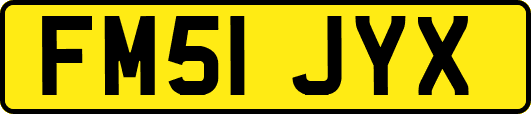 FM51 JYX